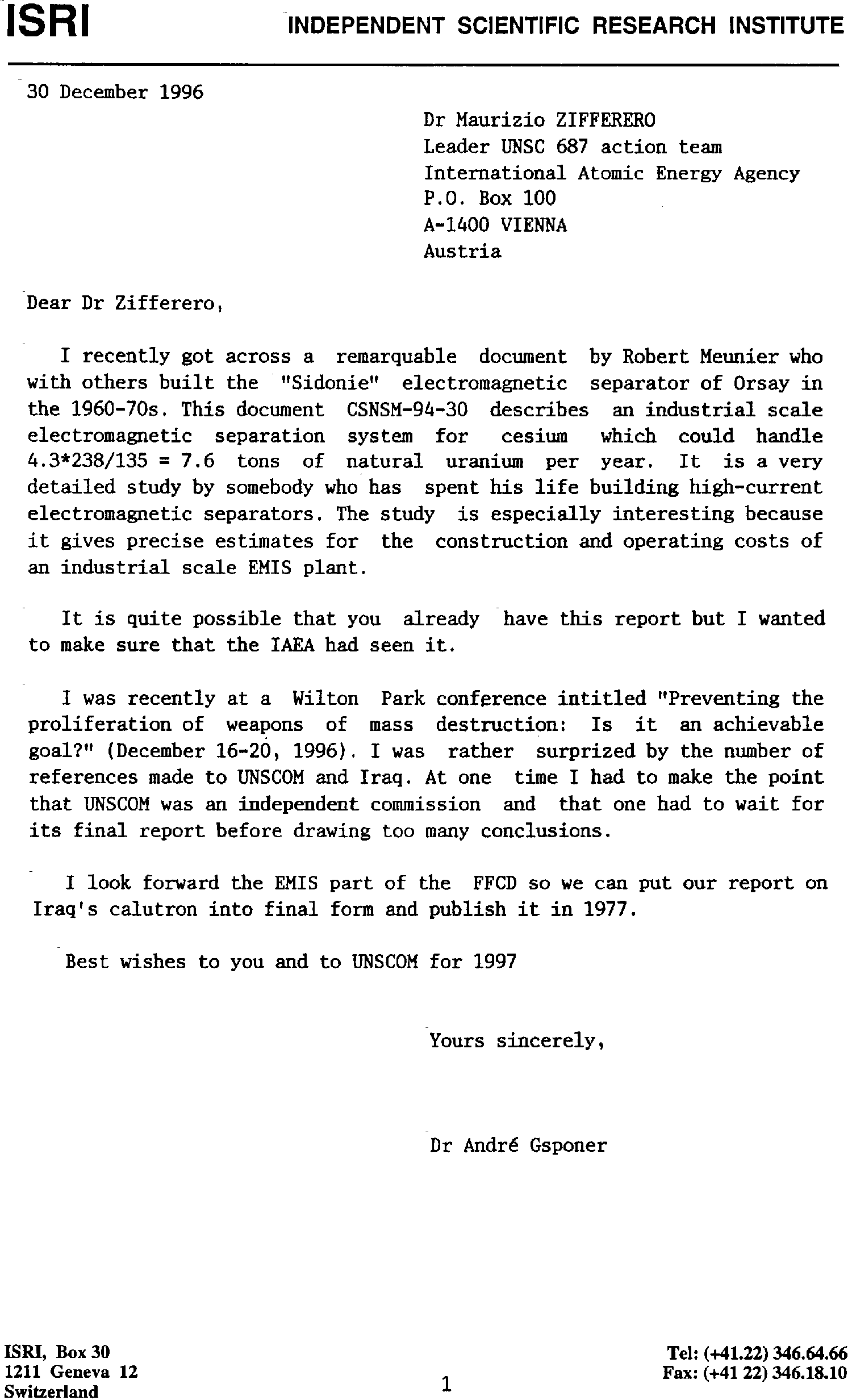 ISRI INDEPENDENT SCIENTIFIC RESEARCH INSTITUTE

30 December 1996

Dr Maurizio ZIFFERERO
Leader UNSC 687 action team
International Atomic Energy Agency
P.O. Box 100
A-1400 VIENNA
Austria

Dear Dr Zifferero,

I recently got across a remarquable document by Robert Meunier who with others built the "Sidonie" electromagnetic separator of Orsay in the 1960-70s. This document CSNSM-94-30 describes an industrial scale electromagnetic separation system for cesium which could handle 4.3*238/135 = 7.6 tons of natural uranium per year. It is a very detailed study by somebody who has spent his life building high-current electromagnetic separators. The study is especially interesting because it gives precise estimates for the construction and operating costs of an industrial scale EMIS plant.

It is quite possible that you already have this report but I wanted to make sure that the IAEA had seen it.

I was recently at a Wilton Park conference intitled "Preventing the proliferation of weapons of mass destruction: Is it an achievable goal?" (December 16-20, 1996). I was rather surprized by the number of references made to UNSCOM and Iraq. At one time I had to make the point that UNSCOM was an independent commission and that one had to wait for its final report before drawing too many conclusions.

I look forward the EMIS part of the FFCD so we can put our report on Iraq's calutron into final form and publish it in 1977.

Best wishes to you and to UNSCOM for 1997

Yours sincerely,

Dr André Gsponer

ISRI, Box 30
1211 Geneva 12
Switzerland

1

Tel: (+41.22) 346.64.66
Fax: (+41 22) 346.18.10